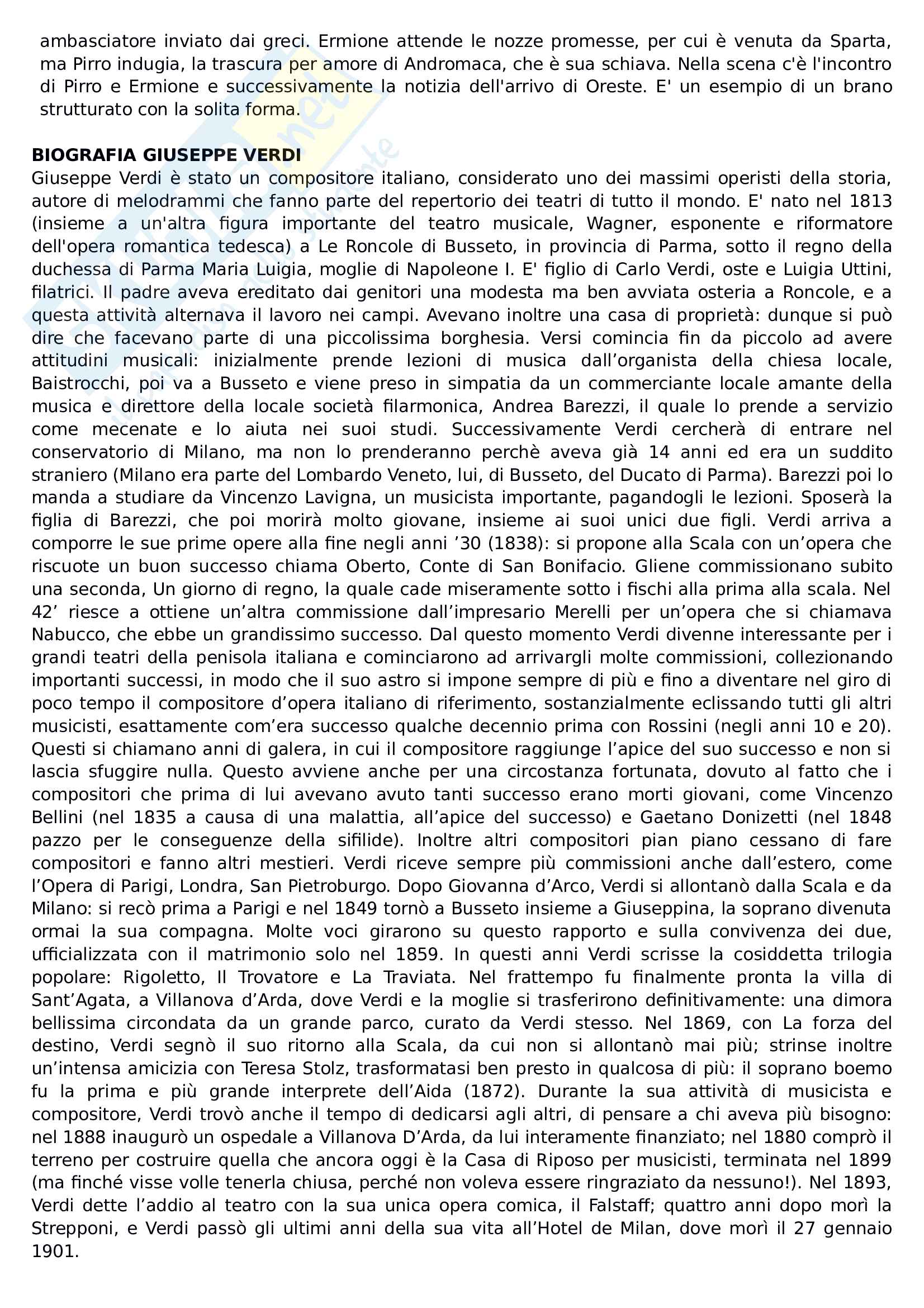 ambasciatore inviato dai greci. Ermione attende le nozze promesse, per cui è venuta da Sparta, ma Pirro indugia, la trascura per amore di Andromaca, che è sua schiava. Nella scena c'è l'incontro di Pirro e Ermione e successivamente la notizia dell'arrivo di Oreste. E' un esempio di un brano strutturato con la solita forma.

BIOGRAFIA GIUSEPPE VERDI
Giuseppe Verdi è stato un compositore italiano, considerato uno dei massimi operisti della storia, autore di melodrammi che fanno parte del repertorio dei teatri di tutto il mondo. E' nato nel 1813 (insieme a un'altra figura importante del teatro musicale, Wagner, esponente e riformatore dell'opera romantica tedesca) a Le Roncole di Busseto, in provincia di Parma, sotto il regno della duchessa di Parma Maria Luigia, moglie di Napoleone I. E' figlio di Carlo Verdi, oste e Luigia Uttini, filatrici. Il padre aveva ereditato dai genitori una modesta ma ben avviata osteria a Roncole, e a questa attività alternava il lavoro nei campi. Avevano inoltre una casa di proprietà: dunque si può dire che facevano parte di una piccolissima borghesia. Versi comincia fin da piccolo ad avere attitudini musicali: inizialmente prende lezioni di musica dall'organista della chiesa locale, Baistrocchi, poi va a Busseto e viene preso in simpatia da un commerciante locale amante della musica e direttore della locale società filarmonica, Andrea Barezzi, il quale lo prende a servizio come mecenate e lo aiuta nei suoi studi. Successivamente Verdi cercherà di entrare nel conservatorio di Milano, ma non lo prenderanno perchè aveva già 14 anni ed era un suddito straniero (Milano era parte del Lombardo Veneto, lui, di Busseto, del Ducato di Parma). Barezzi poi lo manda a studiare da Vincenzo Lavigna, un musicista importante, pagandogli le lezioni. Sposerà la figlia di Barezzi, che poi morirà molto giovane, insieme ai suoi unici due figli. Verdi arriva a comporre le sue prime opere alla fine negli anni '30 (1838): si propone alla Scala con un'opera che riscuote un buon successo chiama Oberto, Conte di San Bonifacio. Gliene commissionano subito una seconda, Un giorno di regno, la quale cade miseramente sotto i fischi alla prima alla scala. Nel 42' riesce a ottiene un'altra commissione dall'impresario Merelli per un'opera che si chiamava Nabucco, che ebbe un grandissimo successo. Dal questo momento Verdi divenne interessante per i grandi teatri della penisola italiana e cominciarono ad arrivargli molte commissioni, collezionando importanti successi, in modo che il suo astro si impone sempre di più e fino a diventare nel giro di poco tempo il compositore d'opera italiano di riferimento, sostanzialmente eclissando tutti gli altri musicisti, esattamente com'era successo qualche decennio prima con Rossini (negli anni 10 e 20). Questi si chiamano anni di galera, in cui il compositore raggiunge l'apice del suo successo e non si lascia sfuggire nulla. Questo avviene anche per una circostanza fortunata, dovuto al fatto che i compositori che prima di lui avevano avuto tanti successo erano morti giovani, come Vincenzo Bellini (nel 1835 a causa di una malattia, all'apice del successo) e Gaetano Donizetti (nel 1848 pazzo per le conseguenze della sifilide). Inoltre altri compositori pian piano cessano di fare compositori e fanno altri mestieri. Verdi riceve sempre più commissioni anche dall'estero, come l'Opera di Parigi, Londra, San Pietroburgo. Dopo Giovanna d'Arco, Verdi si allontanò dalla Scala e da Milano: si recò prima a Parigi e nel 1849 tornò a Busseto insieme a Giuseppina, la soprano divenuta ormai la sua compagna. Molte voci girarono su questo rapporto e sulla convivenza dei due, ufficializzata con il matrimonio solo nel 1859. In questi anni Verdi scrisse la cosiddetta trilogia popolare: Rigoletto, Il Trovatore e La Traviata. Nel frattempo fu finalmente pronta la villa di Sant'Agata, a Villanova d'Arda, dove Verdi e la moglie si trasferirono definitivamente: una dimora bellissima circondata da un grande parco, curato da Verdi stesso. Nel 1869, con La forza del destino, Verdi segnò il suo ritorno alla Scala, da cui non si allontanò mai più; strinse inoltre un'intensa amicizia con Teresa Stolz, trasformatasi ben presto in qualcosa di più: il soprano boemo fu la prima e più grande interprete dell'Aida (1872). Durante la sua attività di musicista e compositore, Verdi trovò anche il tempo di dedicarsi agli altri, di pensare a chi aveva più bisogno: nel 1888 inaugurò un ospedale a Villanova D'Arda, da lui interamente finanziato; nel 1880 comprò il terreno per costruire quella che ancora oggi è la Casa di Riposo per musicisti, terminata nel 1899 (ma finché visse volle tenerla chiusa, perché non voleva essere ringraziato da nessuno!). Nel 1893, Verdi dette l'addio al teatro con la sua unica opera comica, il Falstaff; quattro anni dopo morì la Strepponi, e Verdi passò gli ultimi anni della sua vita all'Hotel de Milan, dove morì il 27 gennaio 1901.